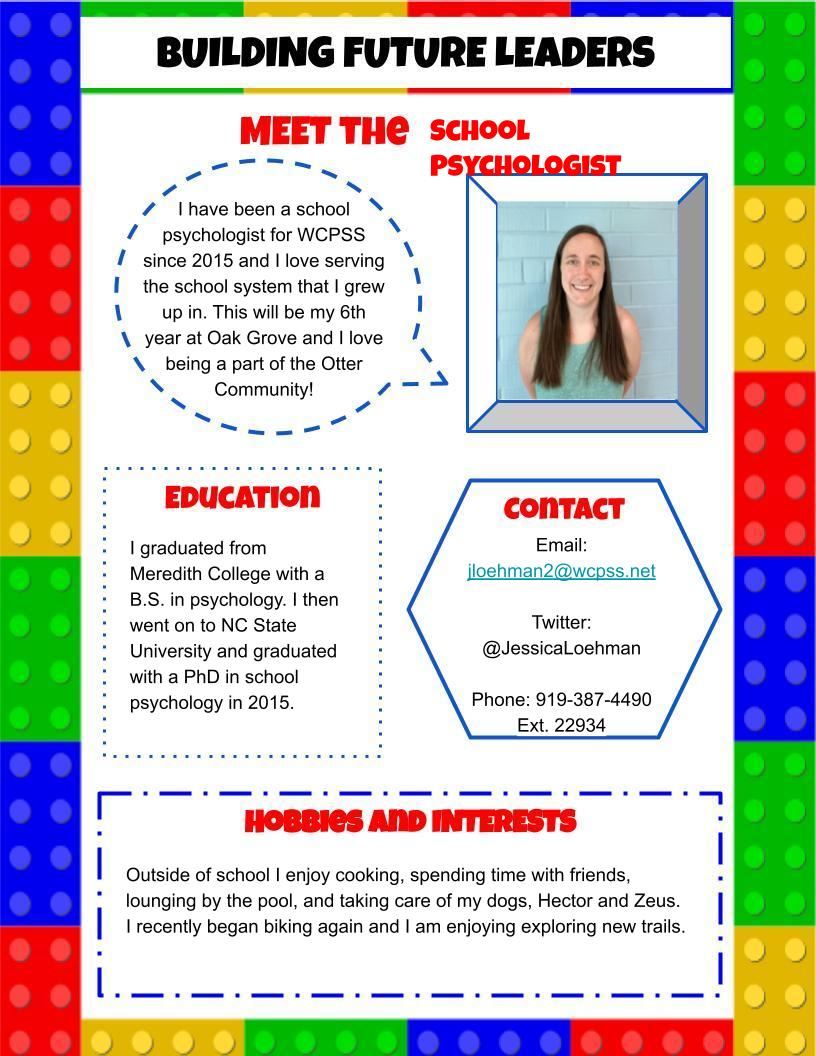 BUILDING FUTURE LEADERS

MEET THE SCHOOL PSYCHOLOGIST

I have been a school psychologist for WCPSS since 2015 and I love serving the school system that I grew up in. This will be my 6th year at Oak Grove and I love being a part of the Otter Community!

EDUCATION

I graduated from Meredith College with a B.S. in psychology. I then went on to NC State University and graduated with a PhD in school psychology in 2015.

CONTACT

Email:
jloehman2@wcpss.net

Twitter:
@JessicaLoehman

Phone: 919-387-4490
Ext. 22934

HOBBIES AND INTERESTS

Outside of school I enjoy cooking, spending time with friends, lounging by the pool, and taking care of my dogs, Hector and Zeus. I recently began biking again and I am enjoying exploring new trails.